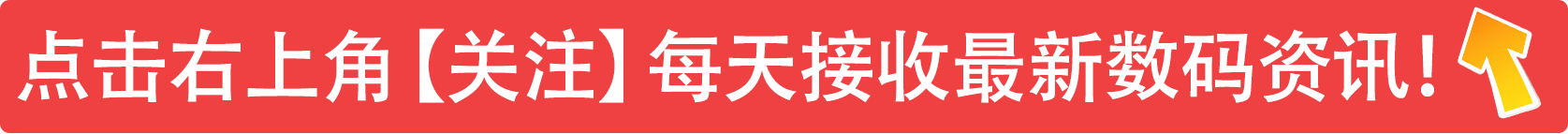 点击右上角【关注】每天接收最新数码资讯！